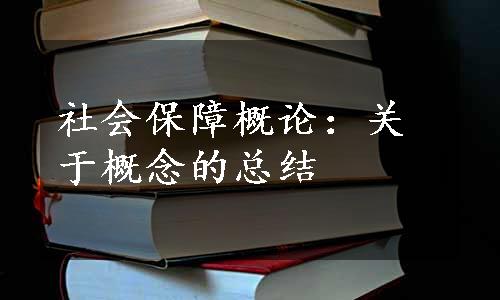 社会保障概论：关于概念的总结